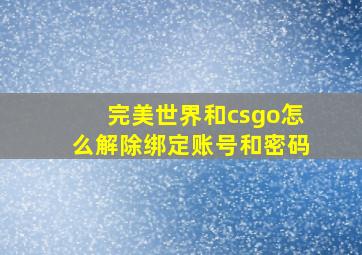 完美世界和csgo怎么解除绑定账号和密码